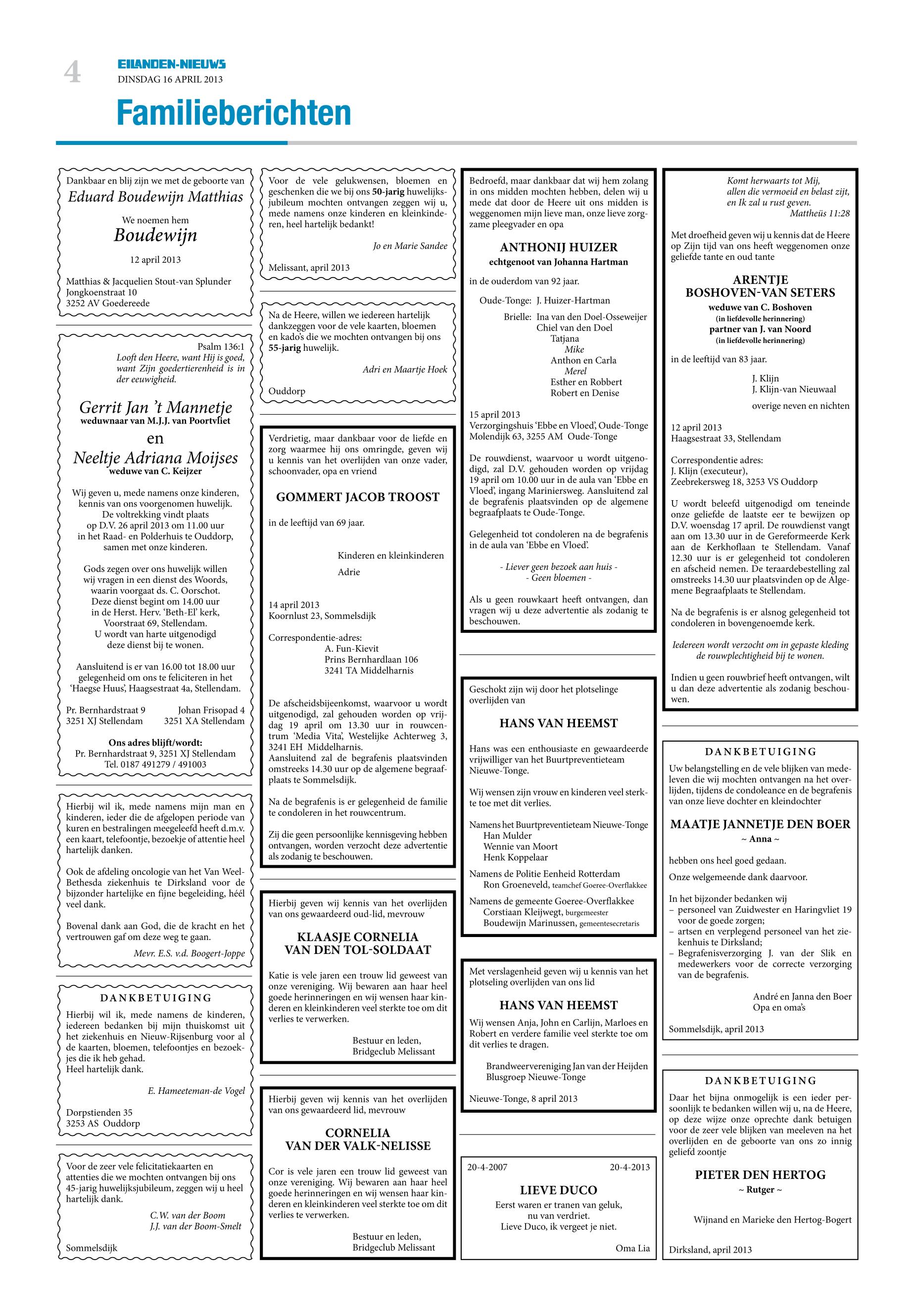 4
EILANDEN-NIEUWS
DINSDAG 16 APRIL 2013

Familieberichten

Dankbaar en blij zijn we met de geboorte van
Eduard Boudewijn Matthias

We noemen hem
Boudewijn

12 april 2013

Matthias & Jacquelien Stout-van Splunder
Jongkoenstraat 10
3252 AV Goedereede

Psalm 136:1
Looft den Heere, want Hij is goed, want Zijn goedertierenheid is in der eeuwigheid.

Gerrit Jan 't Mannetje
weduwnaar van M.J.J. van Poortvliet
en
Neeltje Adriana Moijses
weduwe van C. Keijzer

Wij geven u, mede namens onze kinderen, kennis van ons voorgenomen huwelijk. De voltrekking vindt plaats op D.V. 26 april 2013 om 11.00 uur in het Raad- en Polderhuis te Ouddorp, samen met onze kinderen.

Gods zegen over ons huwelijk willen wij vragen in een dienst des Woords, waarin voorgaat ds. C. Oorschot. Deze dienst begint om 14.00 uur in de Herst. Herv. 'Beth-El' kerk, Voorstraat 69, Stellendam. U wordt van harte uitgenodigd deze dienst bij te wonen.

Aansluitend is er van 16.00 tot 18.00 uur gelegenheid om ons te feliciteren in het 'Haegse Huus', Haagsestraat 4a, Stellendam.

Pr. Bernhardstraat 9
3251 XJ Stellendam
Johan Frisopad 4
3251 XA Stellendam

Ons adres blijft/wordt:
Pr. Bernhardstraat 9, 3251 XJ Stellendam
Tel. 0187 491279 / 491003

Hierbij wil ik, mede namens mijn man en kinderen, ieder die de afgelopen periode van kuren en bestralingen meegeleefd heeft d.m.v. een kaart, telefoontje, bezoekje of attentie heel hartelijk danken.

Ook de afdeling oncologie van het Van Weel-Bethesda ziekenhuis te Dirksland voor de bijzonder hartelijke en fijne begeleiding, héél veel dank.

Bovenal dank aan God, die de kracht en het vertrouwen gaf om deze weg te gaan.

Mevr. E.S. v.d. Boogert-Joppe

DANKBETUIGING
Hierbij wil ik, mede namens de kinderen, iedereen bedanken bij mijn thuiskomst uit het ziekenhuis en Nieuw-Rijsenburg voor al de kaarten, bloemen, telefoontjes en bezoekjes die ik heb gehad.
Heel hartelijk dank.

E. Hameeteman-de Vogel

Dorpstienden 35
3253 AS Ouddorp

Voor de zeer vele felicitatiekaarten en attenties die we mochten ontvangen bij ons 45-jarig huwelijksjubileum, zeggen wij u heel hartelijk dank.

C.W. van der Boom
J.J. van der Boom-Smelt

Sommelsdijk

Voor de vele gelukwensen, bloemen en geschenken die we bij ons 50-jarig huwelijksjubileum mochten ontvangen zeggen wij u, mede namens onze kinderen en kleinkinderen, heel hartelijk bedankt!

Jo en Marie Sandee

Melissant, april 2013

Na de Heere, willen we iedereen hartelijk dankzeggen voor de vele kaarten, bloemen en kado's die we mochten ontvangen bij ons 55-jarig huwelijk.

Adri en Maartje Hoek

Ouddorp

Verdrietig, maar dankbaar voor de liefde en zorg waarmee hij ons omringde, geven wij u kennis van het overlijden van onze vader, schoonvader, opa en vriend

GOMMERT JACOB TROOST

in de leeftijd van 69 jaar.

Kinderen en kleinkinderen
Adrie

14 april 2013
Koornlust 23, Sommelsdijk

Correspondentie-adres:
A. Fun-Kievit
Prins Bernhardlaan 106
3241 TA Middelharnis

De afscheidsbijeenkomst, waarvoor u wordt uitgenodigd, zal gehouden worden op vrijdag 19 april om 13.30 uur in rouwcentrum 'Media Vita', Westelijke Achterweg 3, 3241 EH Middelharnis.
Aansluitend zal de begrafenis plaatsvinden omstreeks 14.30 uur op de algemene begraafplaats te Sommelsdijk.

Na de begrafenis is er gelegenheid de familie te condoleren in het rouwcentrum.

Zij die geen persoonlijke kennisgeving hebben ontvangen, worden verzocht deze advertentie als zodanig te beschouwen.

Hierbij geven wij kennis van het overlijden van ons gewaardeerd oud-lid, mevrouw

KLAASJE CORNELIA
VAN DEN TOL-SOLDAAT

Katie is vele jaren een trouw lid geweest van onze vereniging. Wij bewaren aan haar heel goede herinneringen en wij wensen haar kinderen en kleinkinderen veel sterkte toe om dit verlies te verwerken.

Bestuur en leden,
Bridgeclub Melissant

Hierbij geven wij kennis van het overlijden van ons gewaardeerd lid, mevrouw

CORNELIA
VAN DER VALK-NELISSE

Cor is vele jaren een trouw lid geweest van onze vereniging. Wij bewaren aan haar heel goede herinneringen en wij wensen haar kinderen en kleinkinderen veel sterkte toe om dit verlies te verwerken.

Bestuur en leden,
Bridgeclub Melissant

Bedroefd, maar dankbaar dat wij hem zolang in ons midden mochten hebben, delen wij u mede dat door de Heere uit ons midden is weggenomen mijn lieve man, onze lieve zorgzame pleegvader en opa

ANTHONIJ HUIZER
echtgenoot van Johanna Hartman

in de ouderdom van 92 jaar.

Oude-Tonge: J. Huizer-Hartman
Brielle: Ina van den Doel-Osseweijer
Chiel van den Doel
Tatjana
Mike
Anthon en Carla
Merel
Esther en Robbert
Robert en Denise

15 april 2013
Verzorgingshuis 'Ebbe en Vloed', Oude-Tonge
Molendijk 63, 3255 AM Oude-Tonge

De rouwdienst, waarvoor u wordt uitgenodigd, zal D.V. gehouden worden op vrijdag 19 april om 10.00 uur in de aula van 'Ebbe en Vloed', ingang Mariniersweg. Aansluitend zal de begrafenis plaatsvinden op de algemene begraafplaats te Oude-Tonge.

Gelegenheid tot condoleren na de begrafenis in de aula van 'Ebbe en Vloed'.

- Liever geen bezoek aan huis -
- Geen bloemen -

Als u geen rouwkaart heeft ontvangen, dan vragen wij u deze advertentie als zodanig te beschouwen.

Geschokt zijn wij door het plotselinge overlijden van

HANS VAN HEEMST

Hans was een enthousiaste en gewaardeerde vrijwilliger van het Buurtpreventieteam Nieuwe-Tonge.

Wij wensen zijn vrouw en kinderen veel sterkte toe met dit verlies.

Namens het Buurtpreventieteam Nieuwe-Tonge
Han Mulder
Wennie van Moort
Henk Koppelaar

Namens de Politie Eenheid Rotterdam
Ron Groeneveld, teamchef Goeree-Overflakkee

Namens de gemeente Goeree-Overflakkee
Corstiaan Kleijwegt, burgemeester
Boudewijn Marinussen, gemeentesecretaris

Met verslagenheid geven wij u kennis van het plotseling overlijden van ons lid

HANS VAN HEEMST

Wij wensen Anja, John en Carlijn, Marloes en Robert en verdere familie veel sterkte toe om dit verlies te dragen.

Brandweervereniging Jan van der Heijden
Blusgroep Nieuwe-Tonge

Nieuwe-Tonge, 8 april 2013

20-4-2007 20-4-2013

LIEVE DUCO
Eerst waren er tranen van geluk,
nu van verdriet.
Lieve Duco, ik vergeet je niet.

Oma Lia

Komt herwaarts tot Mij,
allen die vermoeid en belast zijt,
en Ik zal u rust geven.
Mattheüs 11:28

Met droefheid geven wij u kennis dat de Heere op Zijn tijd van ons heeft weggenomen onze geliefde tante en oud tante

ARENTJE
BOSHOVEN-VAN SETERS
weduwe van C. Boshoven
(in liefdevolle herinnering)
partner van J. van Noord
(in liefdevolle herinnering)

in de leeftijd van 83 jaar.

J. Klijn
J. Klijn-van Nieuwaal
overige neven en nichten

12 april 2013
Haagsestraat 33, Stellendam

Correspondentie adres:
J. Klijn (executeur),
Zeebrekersweg 18, 3253 VS Ouddorp

U wordt beleefd uitgenodigd om teneinde onze geliefde de laatste eer te bewijzen op D.V. woensdag 17 april. De rouwdienst vangt aan om 13.30 uur in de Gereformeerde Kerk aan de Kerkhoflaan te Stellendam. Vanaf 12.30 uur is er gelegenheid tot condoleren en afscheid nemen. De teraardebestelling zal omstreeks 14.30 uur plaatsvinden op de Algemene Begraafplaats te Stellendam.

Na de begrafenis is er alsnog gelegenheid tot condoleren in bovengenoemde kerk.

Iedereen wordt verzocht om in gepaste kleding de rouwplechtigheid bij te wonen.

Indien u geen rouwbrief heeft ontvangen, wilt u dan deze advertentie als zodanig beschouwen.

DANKBETUIGING
Uw belangstelling en de vele blijken van medeleven die wij mochten ontvangen na het overlijden, tijdens de condoleance en de begrafenis van onze lieve dochter en kleindochter

MAATJE JANNETJE DEN BOER
~ Anna ~

hebben ons heel goed gedaan.
Onze welgemeende dank daarvoor.

In het bijzonder bedanken wij
– personeel van Zuidwester en Haringvliet 19 voor de goede zorgen;
– artsen en verplegend personeel van het ziekenhuis te Dirksland;
– Begrafenisverzorging J. van der Slik en medewerkers voor de correcte verzorging van de begrafenis.

André en Janna den Boer
Opa en oma's

Sommelsdijk, april 2013

DANKBETUIGING
Daar het bijna onmogelijk is een ieder persoonlijk te bedanken willen wij u, na de Heere, op deze wijze onze oprechte dank betuigen voor de zeer vele blijken van meeleven na het overlijden en de geboorte van ons zo innig geliefd zoontje

PIETER DEN HERTOG
~ Rutger ~

Wijnand en Marieke den Hertog-Bogert

Dirksland, april 2013